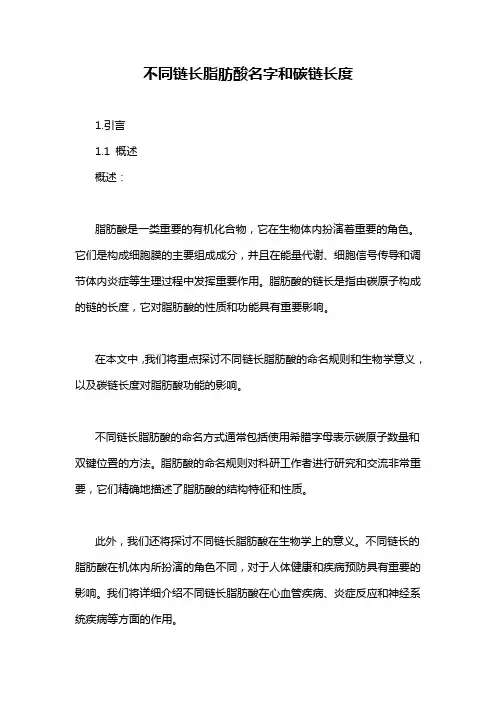 不同链长脂肪酸名字和碳链长度

1.引言

1.1 概述

概述：

脂肪酸是一类重要的有机化合物，它在生物体内扮演着重要的角色。它们是构成细胞膜的主要组成成分，并且在能量代谢、细胞信号传导和调节体内炎症等生理过程中发挥重要作用。脂肪酸的链长是指由碳原子构成的链的长度，它对脂肪酸的性质和功能具有重要影响。

在本文中，我们将重点探讨不同链长脂肪酸的命名规则和生物学意义，以及碳链长度对脂肪酸功能的影响。

不同链长脂肪酸的命名方式通常包括使用希腊字母表示碳原子数量和双键位置的方法。脂肪酸的命名规则对科研工作者进行研究和交流非常重要，它们精确地描述了脂肪酸的结构特征和性质。

此外，我们还将探讨不同链长脂肪酸在生物学上的意义。不同链长的脂肪酸在机体内所扮演的角色不同，对于人体健康和疾病预防具有重要的影响。我们将详细介绍不同链长脂肪酸在心血管疾病、炎症反应和神经系统疾病等方面的作用。